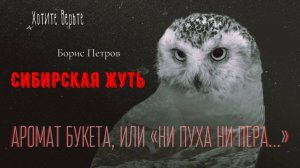 Хотите Верьте

Борис Петров

СИБИРСКАЯ ЖУТЬ

АРОМАТ БУКЕТА, ИЛИ «НИ ПУХА НИ ПЕРА...»